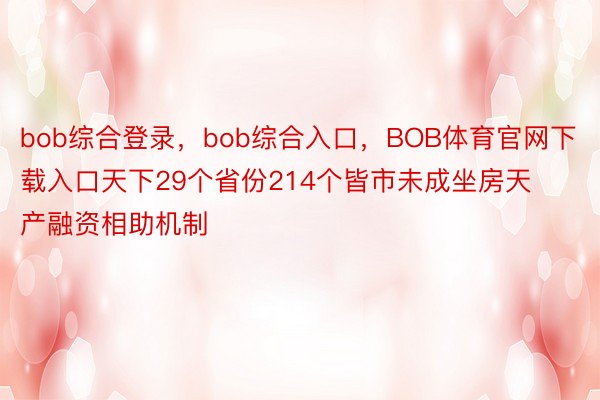 bob综合登录，bob综合入口，BOB体育官网下载入口天下29个省份214个皆市未成坐房天产融资相助机制